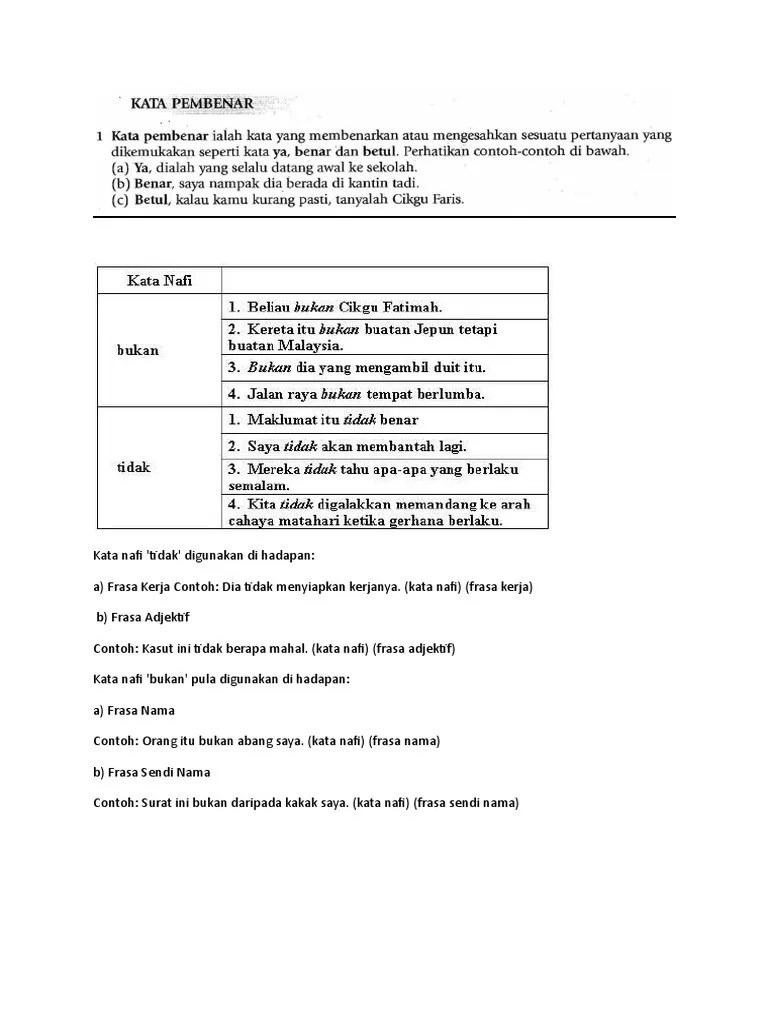 KATA PEMBENAR

1 Kata pembenar ialah kata yang membenarkan atau mengesahkan sesuatu pertanyaan yang dikemukakan seperti kata ya, benar dan betul. Perhatikan contoh-contoh di bawah.
(a) Ya, dialah yang selalu datang awal ke sekolah.
(b) Benar, saya nampak dia berada di kantin tadi.
(c) Betul, kalau kamu kurang pasti, tanyalah Cikgu Faris.

| Kata Nafi | |
|---|---|
| bukan | 1. Beliau bukan Cikgu Fatimah. |
| | 2. Kereta itu bukan buatan Jepun tetapi buatan Malaysia. |
| | 3. Bukan dia yang mengambil duit itu. |
| | 4. Jalan raya bukan tempat berlumba. |
| tidak | 1. Maklumat itu tidak benar |
| | 2. Saya tidak akan membantah lagi. |
| | 3. Mereka tidak tahu apa-apa yang berlaku semalam. |
| | 4. Kita tidak digalakkan memandang ke arah cahaya matahari ketika gerhana berlaku. |

Kata nafi 'tidak' digunakan di hadapan:

a) Frasa Kerja Contoh: Dia tidak menyiapkan kerjanya. (kata nafi) (frasa kerja)

b) Frasa Adjektif

Contoh: Kasut ini tidak berapa mahal. (kata nafi) (frasa adjektif)

Kata nafi 'bukan' pula digunakan di hadapan:

a) Frasa Nama

Contoh: Orang itu bukan abang saya. (kata nafi) (frasa nama)

b) Frasa Sendi Nama

Contoh: Surat ini bukan daripada kakak saya. (kata nafi) (frasa sendi nama)